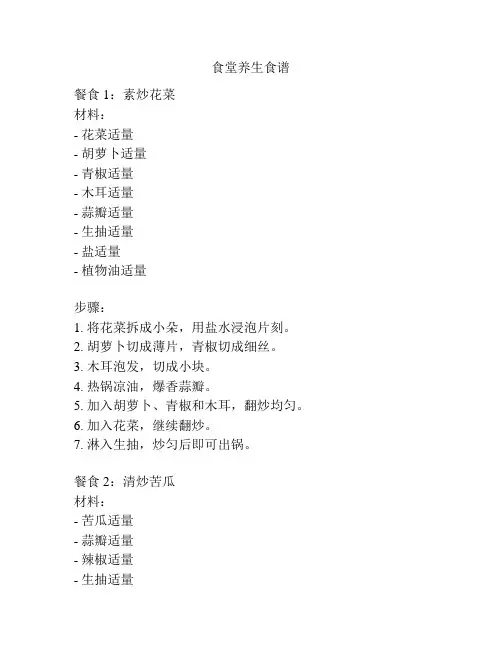 食堂养生食谱

餐食 1：素炒花菜
材料：
- 花菜适量
- 胡萝卜适量
- 青椒适量
- 木耳适量
- 蒜瓣适量
- 生抽适量
- 盐适量
- 植物油适量

步骤：
1. 将花菜拆成小朵，用盐水浸泡片刻。
2. 胡萝卜切成薄片，青椒切成细丝。
3. 木耳泡发，切成小块。
4. 热锅凉油，爆香蒜瓣。
5. 加入胡萝卜、青椒和木耳，翻炒均匀。
6. 加入花菜，继续翻炒。
7. 淋入生抽，炒匀后即可出锅。

餐食 2：清炒苦瓜
材料：
- 苦瓜适量
- 蒜瓣适量
- 辣椒适量
- 生抽适量